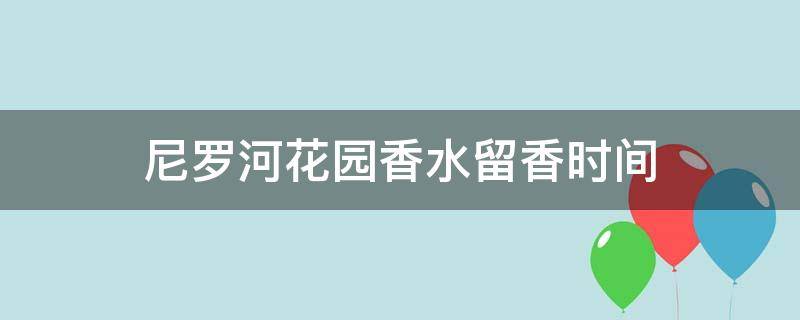 尼罗河花园香水留香时间